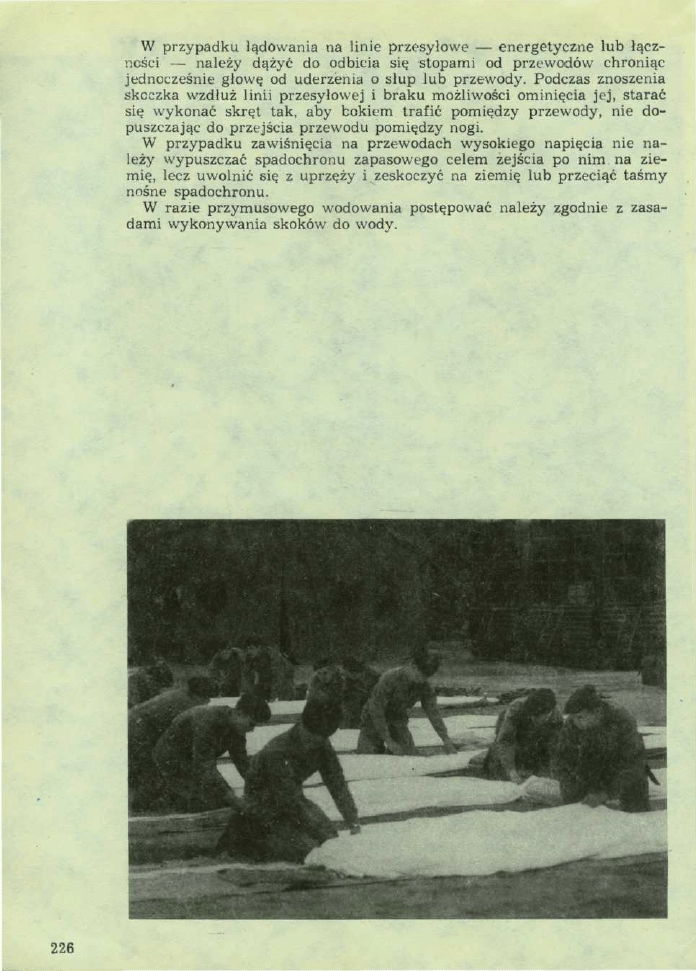 W przypadku lądowania na linie przesyłowe — energetyczne lub łączności — należy dążyć do odbicia się stopami od przewodów chroniąc jednocześnie głowę od uderzenia o słup lub przewody. Podczas znoszenia skoczka wzdłuż linii przesyłowej i braku możliwości ominięcia jej, starać się wykonać skręt tak, aby bokiem trafić pomiędzy przewody, nie dopuszczając do przejścia przewodu pomiędzy nogi.
W przypadku zawiśnięcia na przewodach wysokiego napięcia nie należy wypuszczać spadochronu zapasowego celem zejścia po nim na ziemię, lecz uwolnić się z uprzęży i zeskoczyć na ziemię lub przeciąć taśmy nośne spadochronu.
W razie przymusowego wodowania postępować należy zgodnie z zasadami wykonywania skoków do wody.

226